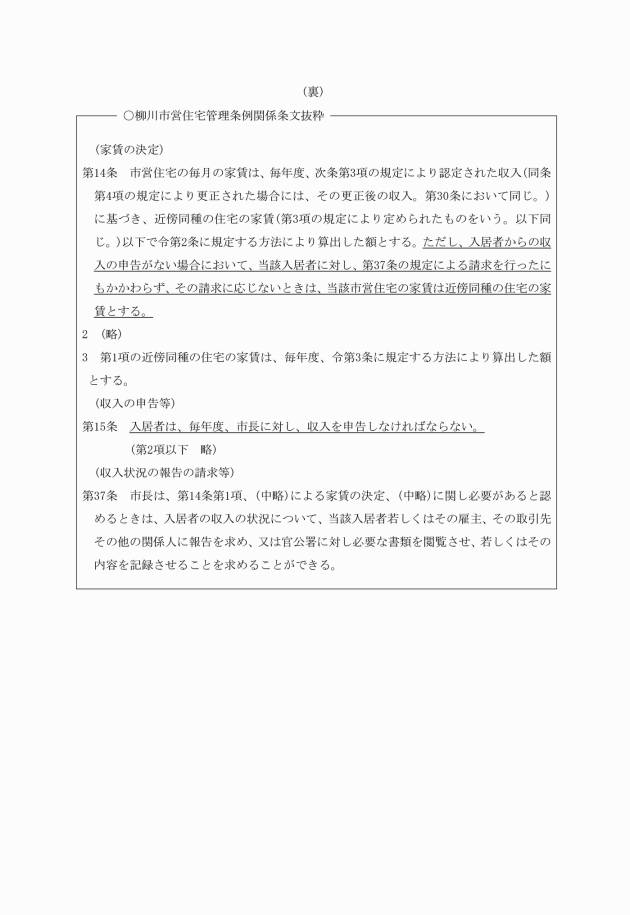 （裏）

○柳川市営住宅管理条例関係条文抜粋

（家賃の決定）

第14条　市営住宅の毎月の家賃は、毎年度、次条第3項の規定により認定された収入（同条第4項の規定により更正された場合には、その更正後の収入。第30条において同じ。）に基づき、近傍同種の住宅の家賃（第3項の規定により定められたものをいう。以下同じ。）以下で令第2条に規定する方法により算出した額とする。ただし、入居者からの収入の申告がない場合において、当該入居者に対し、第37条の規定による請求を行ったにもかかわらず、その請求に応じないときは、当該市営住宅の家賃は近傍同種の住宅の家賃とする。

2　（略）

3　第1項の近傍同種の住宅の家賃は、毎年度、令第3条に規定する方法により算出した額とする。

（収入の申告等）

第15条　入居者は、毎年度、市長に対し、収入を申告しなければならない。

（第2項以下　略）

（収入状況の報告の請求等）

第37条　市長は、第14条第1項、（中略）による家賃の決定、（中略）に関し必要があると認めるときは、入居者の収入の状況について、当該入居者若しくはその雇主、その取引先その他の関係人に報告を求め、又は官公署に対し必要な書類を閲覧させ、若しくはその内容を記録させることを求めることができる。